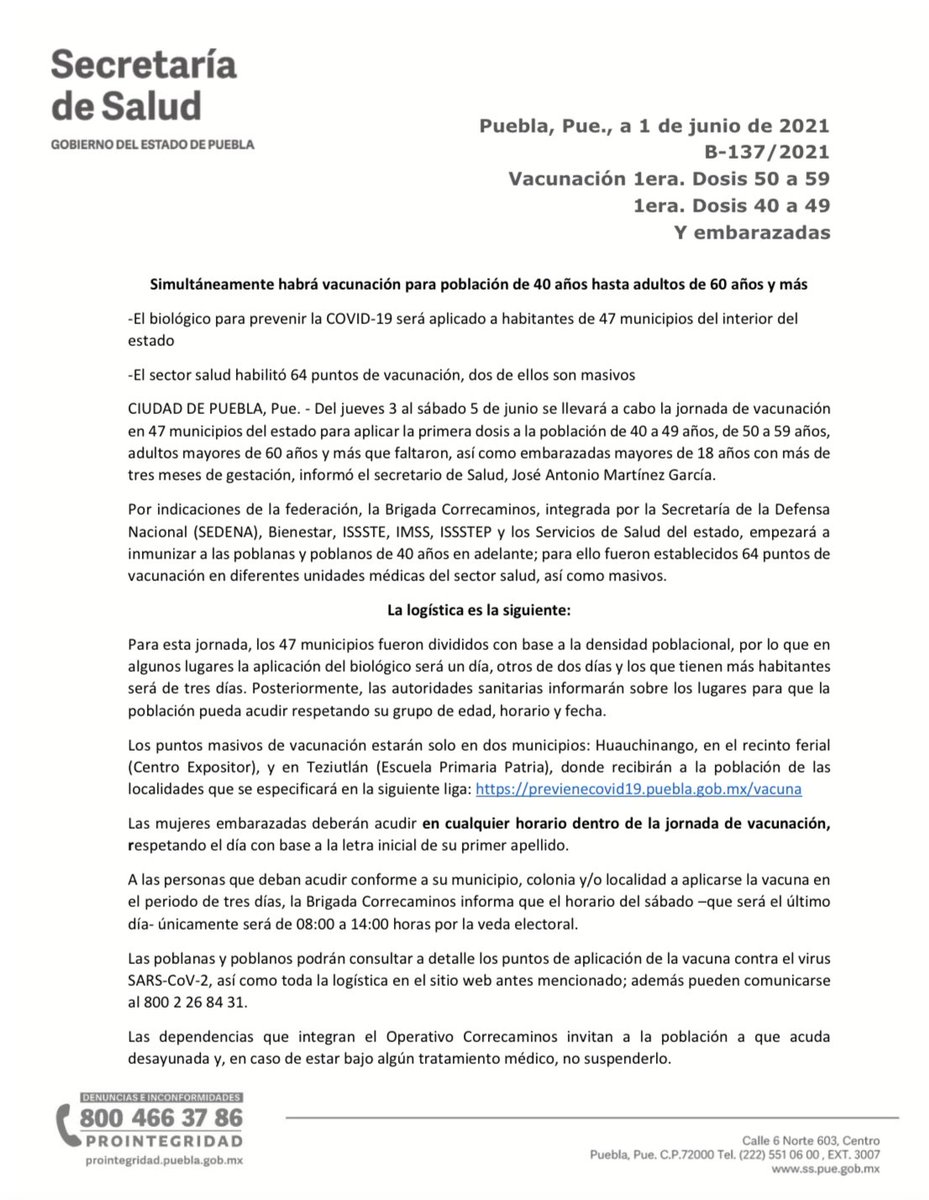 Secretaría de Salud
GOBIERNO DEL ESTADO DE PUEBLA

Puebla, Pue., a 1 de junio de 2021
B-137/2021
Vacunación 1era. Dosis 50 a 59
1era. Dosis 40 a 49
Y embarazadas

Simultáneamente habrá vacunación para población de 40 años hasta adultos de 60 años y más

-El biológico para prevenir la COVID-19 será aplicado a habitantes de 47 municipios del interior del estado

-El sector salud habilitó 64 puntos de vacunación, dos de ellos son masivos

CIUDAD DE PUEBLA, Pue. - Del jueves 3 al sábado 5 de junio se llevará a cabo la jornada de vacunación en 47 municipios del estado para aplicar la primera dosis a la población de 40 a 49 años, de 50 a 59 años, adultos mayores de 60 años y más que faltaron, así como embarazadas mayores de 18 años con más de tres meses de gestación, informó el secretario de Salud, José Antonio Martínez García.

Por indicaciones de la federación, la Brigada Correcaminos, integrada por la Secretaría de la Defensa Nacional (SEDENA), Bienestar, ISSSTE, IMSS, ISSSTEP y los Servicios de Salud del estado, empezará a inmunizar a las poblanas y poblanos de 40 años en adelante; para ello fueron establecidos 64 puntos de vacunación en diferentes unidades médicas del sector salud, así como masivos.

La logística es la siguiente:

Para esta jornada, los 47 municipios fueron divididos con base a la densidad poblacional, por lo que en algunos lugares la aplicación del biológico será un día, otros de dos días y los que tienen más habitantes será de tres días. Posteriormente, las autoridades sanitarias informarán sobre los lugares para que la población pueda acudir respetando su grupo de edad, horario y fecha.

Los puntos masivos de vacunación estarán solo en dos municipios: Huauchinango, en el recinto ferial (Centro Expositor), y en Teziutlán (Escuela Primaria Patria), donde recibirán a la población de las localidades que se especificará en la siguiente liga: https://previenecovid19.puebla.gob.mx/vacuna

Las mujeres embarazadas deberán acudir en cualquier horario dentro de la jornada de vacunación, respetando el día con base a la letra inicial de su primer apellido.

A las personas que deban acudir conforme a su municipio, colonia y/o localidad a aplicarse la vacuna en el periodo de tres días, la Brigada Correcaminos informa que el horario del sábado –que será el último día- únicamente será de 08:00 a 14:00 horas por la veda electoral.

Las poblanas y poblanos podrán consultar a detalle los puntos de aplicación de la vacuna contra el virus SARS-CoV-2, así como toda la logística en el sitio web antes mencionado; además pueden comunicarse al 800 2 26 84 31.

Las dependencias que integran el Operativo Correcaminos invitan a la población a que acuda desayunada y, en caso de estar bajo algún tratamiento médico, no suspenderlo.

DENUNCIAS E INCONFORMIDADES
800 466 37 86
PROINTEGRIDAD
prointegridad.puebla.gob.mx

Calle 6 Norte 603, Centro
Puebla, Pue. C.P.72000 Tel. (222) 551 06 00 , EXT. 3007
www.ss.pue.gob.mx